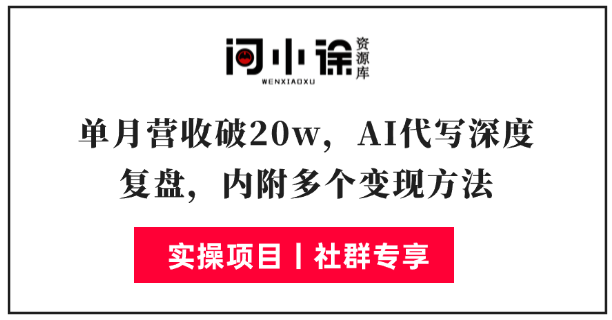 问小徐 资源库
WENXIAOXU

单月营收破20w，AI代写深度复盘，内附多个变现方法

实操项目丨社群专享